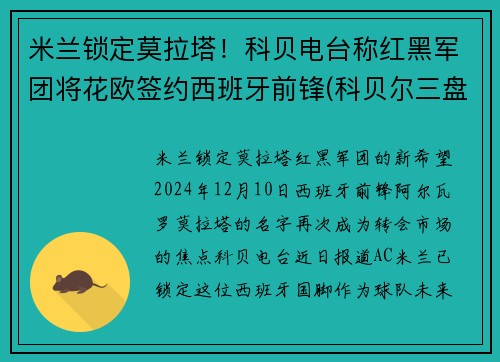 米兰锁定莫拉塔！科贝电台称红黑军团将花欧签约西班牙前锋(科贝尔三盘

米兰锁定莫拉塔红黑军团的新希望2024年12月10日西班牙前锋阿尔瓦罗莫拉塔的名字再次成为转会市场的焦点科贝电台近日报道AC米兰已锁定这位西班牙国脚作为球队未来